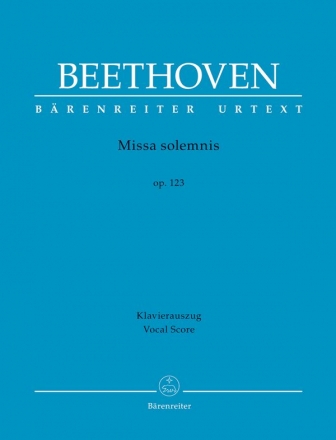 BEETHOVEN

BÄRENREITER URTEXT

Missa solemnis

op. 123

Klavierauszug
Vocal Score

Bärenreiter